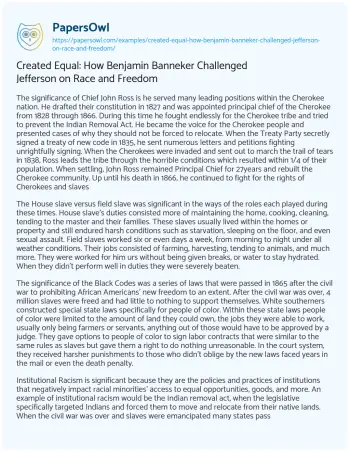 PapersOwl

https://papersowl.com/examples/created-equal-how-benjamin-banneker-challenged-jefferson-on-race-and-freedom/

Created Equal: How Benjamin Banneker Challenged Jefferson on Race and Freedom

The significance of Chief John Ross is he served many leading positions within the Cherokee nation. He drafted their constitution in 1827 and was appointed principal chief of the Cherokee from 1828 through 1866. During this time he fought endlessly for the Cherokee tribe and tried to prevent the Indian Removal Act. He became the voice for the Cherokee people and presented cases of why they should not be forced to relocate. When the Treaty Party secretly signed a treaty of new code in 1835, he sent numerous letters and petitions fighting unrightfully signing. When the Cherokees were invaded and sent out to march the trail of tears in 1838, Ross leads the tribe through the horrible conditions which resulted within 1/4 of their population. When settling, John Ross remained Principal Chief for 27years and rebuilt the Cherokee community. Up until his death in 1866, he continued to fight for the rights of Cherokees and slaves

The House slave versus field slave was significant in the ways of the roles each played during these times. House slave's duties consisted more of maintaining the home, cooking, cleaning, tending to the master and their families. These slaves usually lived within the homes or property and still endured harsh conditions such as starvation, sleeping on the floor, and even sexual assault. Field slaves worked six or even days a week, from morning to night under all weather conditions. Their jobs consisted of farming, harvesting, tending to animals, and much more. They were worked for him urs without being given breaks, or water to stay hydrated. When they didn't perform well in duties they were severely beaten.

The significance of the Black Codes was a series of laws that were passed in 1865 after the civil war to prohibiting African Americans' new freedom to an extent. After the civil war was over, 4 million slaves were freed and had little to nothing to support themselves. White southerners constructed special state laws specifically for people of color. Within these state laws people of color were limited to the amount of land they could own, the jobs they were able to work, usually only being farmers or servants, anything out of those would have to be approved by a judge. They gave options to people of color to sign labor contracts that were similar to the same rules as slaves but gave them a right to do nothing unreasonable. In the court system, they received harsher punishments to those who didn't oblige by the new laws faced years in the mail or even the death penalty.

Institutional Racism is significant because they are the policies and practices of institutions that negatively impact racial minorities' access to equal opportunities, goods, and more. An example of institutional racism would be the Indian removal act, when the legislative specifically targeted Indians and forced them to move and relocate from their native lands. When the civil war was over and slaves were emancipated many states pass